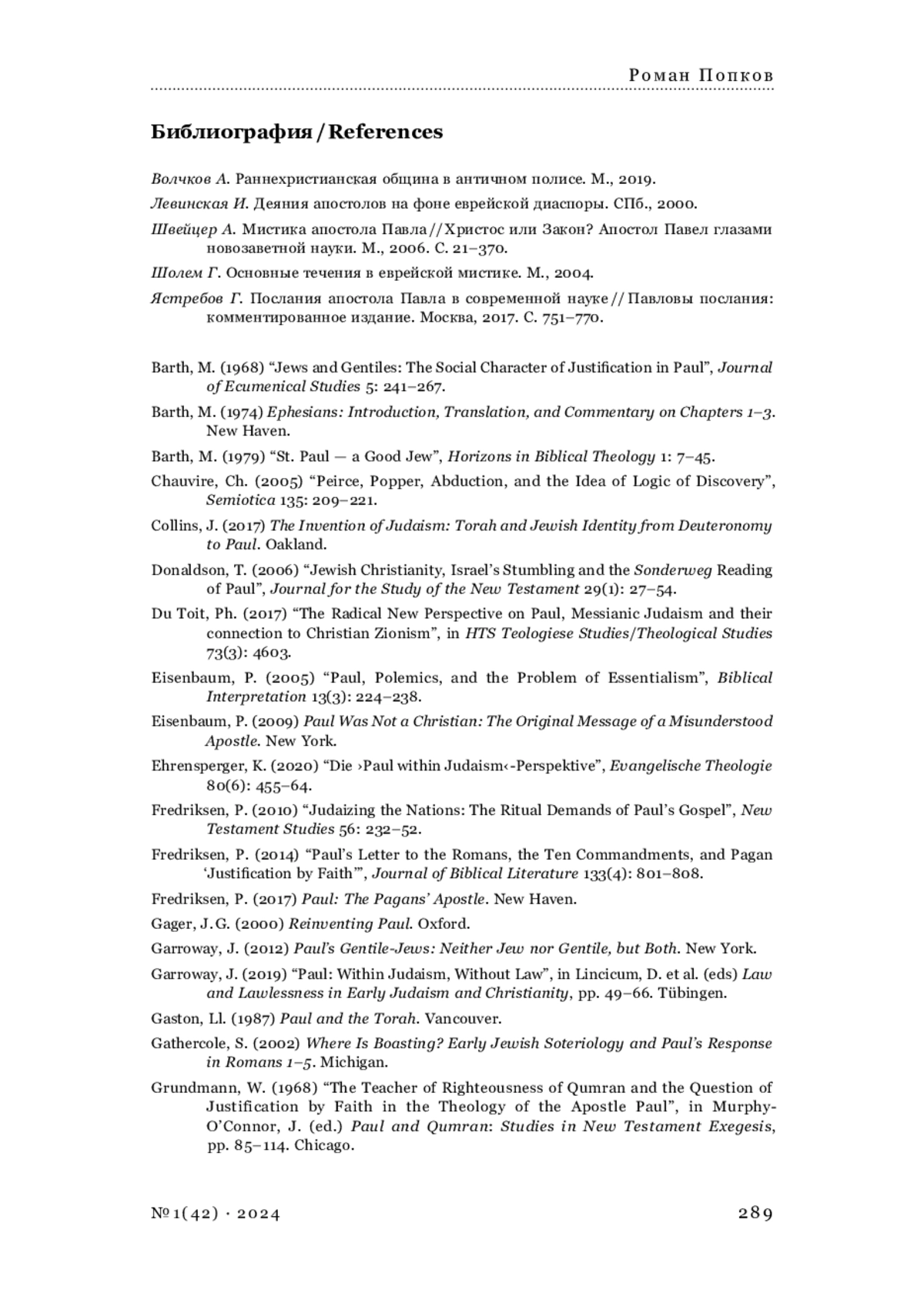 Роман Попков

Библиография / References

Волчков А. Раннехристианская община в античном полисе. М., 2019.

Левинская И. Деяния апостолов на фоне еврейской диаспоры. СПб., 2000.

Швейцер А. Мистика апостола Павла // Христос или Закон? Апостол Павел глазами новозаветной науки. М., 2006. С. 21–370.

Шолем Г. Основные течения в еврейской мистике. М., 2004.

Ястребов Г. Послания апостола Павла в современной науке // Павловы послания: комментированное издание. Москва, 2017. С. 751–770.

Barth, M. (1968) “Jews and Gentiles: The Social Character of Justification in Paul”, Journal of Ecumenical Studies 5: 241–267.

Barth, M. (1974) Ephesians: Introduction, Translation, and Commentary on Chapters 1–3. New Haven.

Barth, M. (1979) “St. Paul — a Good Jew”, Horizons in Biblical Theology 1: 7–45.

Chauvire, Ch. (2005) “Peirce, Popper, Abduction, and the Idea of Logic of Discovery”, Semiotica 135: 209–221.

Collins, J. (2017) The Invention of Judaism: Torah and Jewish Identity from Deuteronomy to Paul. Oakland.

Donaldson, T. (2006) “Jewish Christianity, Israel’s Stumbling and the Sonderweg Reading of Paul”, Journal for the Study of the New Testament 29(1): 27–54.

Du Toit, Ph. (2017) “The Radical New Perspective on Paul, Messianic Judaism and their connection to Christian Zionism”, in HTS Teologiese Studies/Theological Studies 73(3): 4603.

Eisenbaum, P. (2005) “Paul, Polemics, and the Problem of Essentialism”, Biblical Interpretation 13(3): 224–238.

Eisenbaum, P. (2009) Paul Was Not a Christian: The Original Message of a Misunderstood Apostle. New York.

Ehrensperger, K. (2020) “Die ›Paul within Judaism‹-Perspektive”, Evangelische Theologie 80(6): 455–64.

Fredriksen, P. (2010) “Judaizing the Nations: The Ritual Demands of Paul’s Gospel”, New Testament Studies 56: 232–52.

Fredriksen, P. (2014) “Paul’s Letter to the Romans, the Ten Commandments, and Pagan ‘Justification by Faith’”, Journal of Biblical Literature 133(4): 801–808.

Fredriksen, P. (2017) Paul: The Pagans’ Apostle. New Haven.

Gager, J.G. (2000) Reinventing Paul. Oxford.

Garroway, J. (2012) Paul’s Gentile-Jews: Neither Jew nor Gentile, but Both. New York.

Garroway, J. (2019) “Paul: Within Judaism, Without Law”, in Lincicum, D. et al. (eds) Law and Lawlessness in Early Judaism and Christianity, pp. 49–66. Tübingen.

Gaston, Ll. (1987) Paul and the Torah. Vancouver.

Gathercole, S. (2002) Where Is Boasting? Early Jewish Soteriology and Paul’s Response in Romans 1–5. Michigan.

Grundmann, W. (1968) “The Teacher of Righteousness of Qumran and the Question of Justification by Faith in the Theology of the Apostle Paul”, in Murphy-O’Connor, J. (ed.) Paul and Qumran: Studies in New Testament Exegesis, pp. 85–114. Chicago.

№ 1(42) · 2024 289